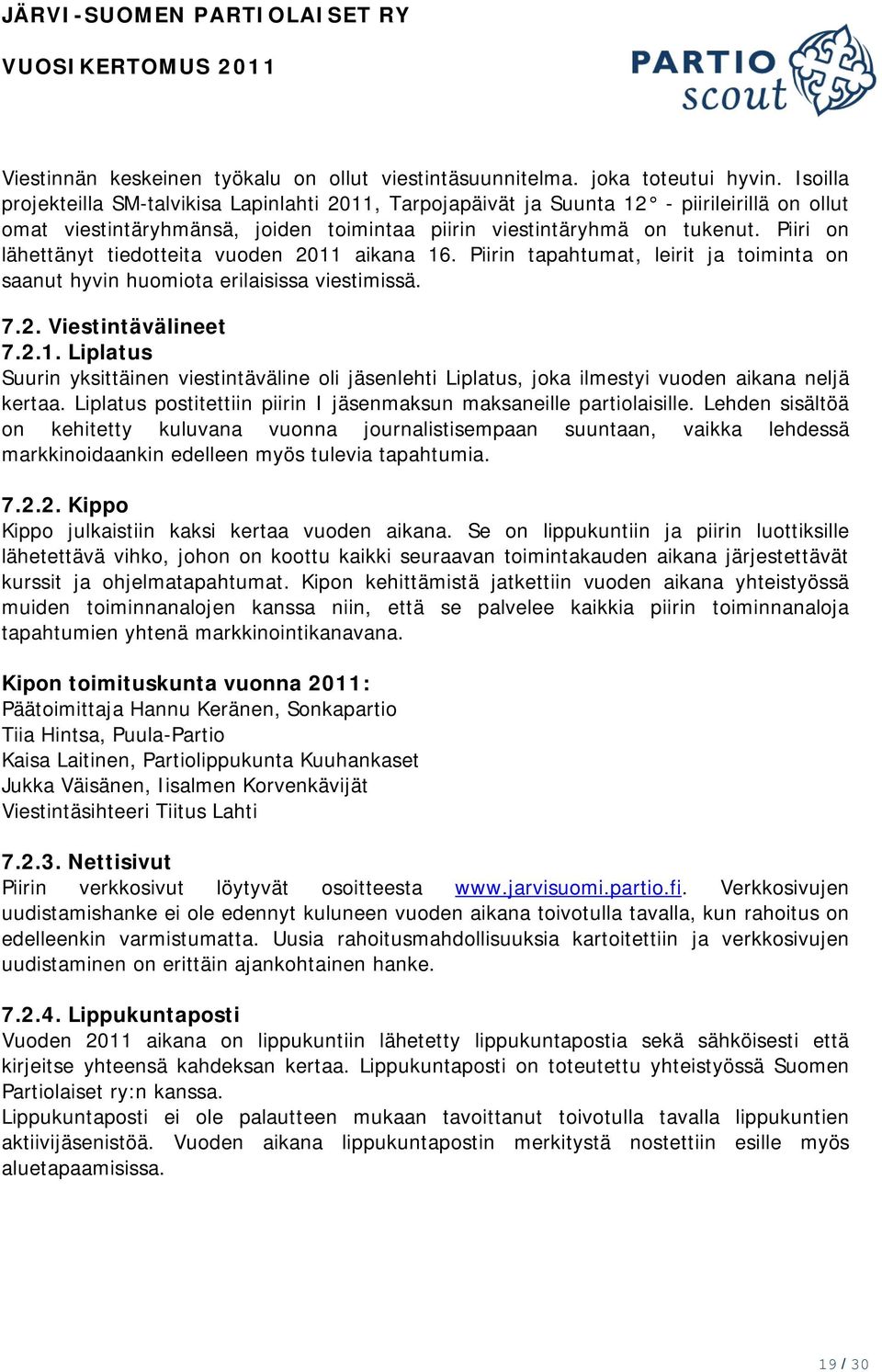 JÄRVI-SUOMEN PARTIOLAISET RY
VUOSIKERTOMUS 2011

PARTIO scout

Viestinnän keskeinen työkalu on ollut viestintäsuunnitelma. joka toteutui hyvin. Isoilla projekteilla SM-talvikisa Lapinlahti 2011, Tarpojapäivät ja Suunta 12° - piirileirillä on ollut omat viestintäryhmänsä, joiden toimintaa piirin viestintäryhmä on tukenut. Piiri on lähettänyt tiedotteita vuoden 2011 aikana 16. Piirin tapahtumat, leirit ja toiminta on saanut hyvin huomiota erilaisissa viestimissä.

7.2. Viestintävälineet
7.2.1. Liplatus
Suurin yksittäinen viestintäväline oli jäsenlehti Liplatus, joka ilmestyi vuoden aikana neljä kertaa. Liplatus postitettiin piirin I jäsenmaksun maksaneille partiolaisille. Lehden sisältöä on kehitetty kuluvana vuonna journalistisempaan suuntaan, vaikka lehdessä markkinoidaankin edelleen myös tulevia tapahtumia.

7.2.2. Kippo
Kippo julkaistiin kaksi kertaa vuoden aikana. Se on lippukuntiin ja piirin luottiksille lähetettävä vihko, johon on koottu kaikki seuraavan toimintakauden aikana järjestettävät kurssit ja ohjelmatapahtumat. Kipon kehittämistä jatkettiin vuoden aikana yhteistyössä muiden toiminnanalojen kanssa niin, että se palvelee kaikkia piirin toiminnanaloja tapahtumien yhtenä markkinointikanavana.

Kipon toimituskunta vuonna 2011:
Päätoimittaja Hannu Keränen, Sonkapartio
Tiia Hintsa, Puula-Partio
Kaisa Laitinen, Partiolippukunta Kuuhankaset
Jukka Väisänen, Iisalmen Korvenkävijät
Viestintäsihteeri Tiitus Lahti

7.2.3. Nettisivut
Piirin verkkosivut löytyvät osoitteesta www.jarvisuomi.partio.fi. Verkkosivujen uudistamishanke ei ole edennyt kuluneen vuoden aikana toivotulla tavalla, kun rahoitus on edelleenkin varmistumatta. Uusia rahoitusmahdollisuuksia kartoitettiin ja verkkosivujen uudistaminen on erittäin ajankohtainen hanke.

7.2.4. Lippukuntaposti
Vuoden 2011 aikana on lippukuntiin lähetetty lippukuntapostia sekä sähköisesti että kirjeitse yhteensä kahdeksan kertaa. Lippukuntaposti on toteutettu yhteistyössä Suomen Partiolaiset ry:n kanssa.
Lippukuntaposti ei ole palautteen mukaan tavoittanut toivotulla tavalla lippukuntien aktiivijäsenistöä. Vuoden aikana lippukuntapostin merkitystä nostettiin esille myös aluetapaamisissa.

19 / 30